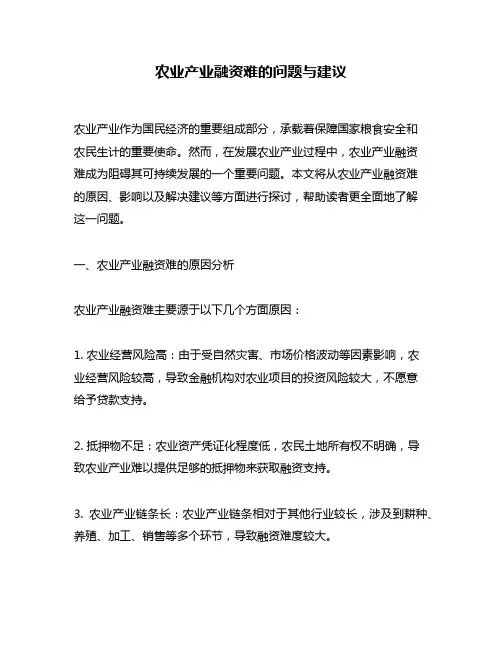 农业产业融资难的问题与建议

农业产业作为国民经济的重要组成部分，承载着保障国家粮食安全和农民生计的重要使命。然而，在发展农业产业过程中，农业产业融资难成为阻碍其可持续发展的一个重要问题。本文将从农业产业融资难的原因、影响以及解决建议等方面进行探讨，帮助读者更全面地了解这一问题。

一、农业产业融资难的原因分析

农业产业融资难主要源于以下几个方面原因：

1. 农业经营风险高：由于受自然灾害、市场价格波动等因素影响，农业经营风险较高，导致金融机构对农业项目的投资风险较大，不愿意给予贷款支持。

2. 抵押物不足：农业资产凭证化程度低，农民土地所有权不明确，导致农业产业难以提供足够的抵押物来获取融资支持。

3. 农业产业链条长：农业产业链条相对于其他行业较长，涉及到耕种、养殖、加工、销售等多个环节，导致融资难度较大。